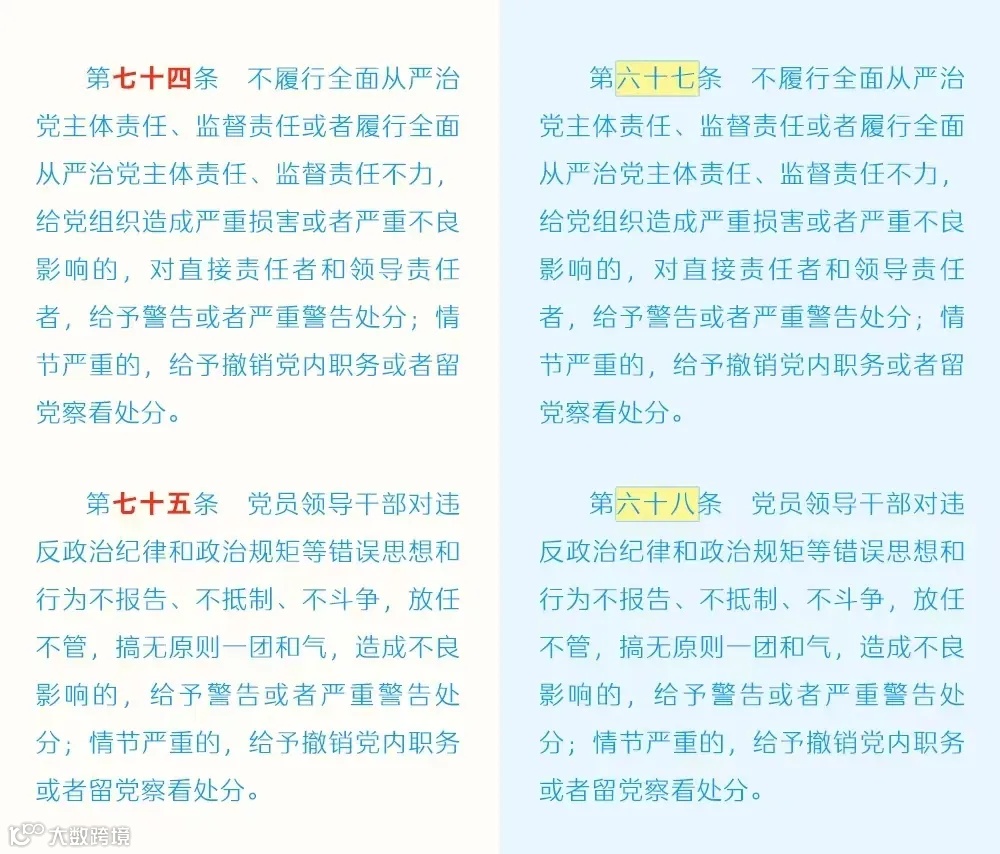 第七十四条　不履行全面从严治党主体责任、监督责任或者履行全面从严治党主体责任、监督责任不力，给党组织造成严重损害或者严重不良影响的，对直接责任者和领导责任者，给予警告或者严重警告处分；情节严重的，给予撤销党内职务或者留党察看处分。

第七十五条　党员领导干部对违反政治纪律和政治规矩等错误思想和行为不报告、不抵制、不斗争，放任不管，搞无原则一团和气，造成不良影响的，给予警告或者严重警告处分；情节严重的，给予撤销党内职务或者留党察看处分。

第六十七条　不履行全面从严治党主体责任、监督责任或者履行全面从严治党主体责任、监督责任不力，给党组织造成严重损害或者严重不良影响的，对直接责任者和领导责任者，给予警告或者严重警告处分；情节严重的，给予撤销党内职务或者留党察看处分。

第六十八条　党员领导干部对违反政治纪律和政治规矩等错误思想和行为不报告、不抵制、不斗争，放任不管，搞无原则一团和气，造成不良影响的，给予警告或者严重警告处分；情节严重的，给予撤销党内职务或者留党察看处分。

大数跨境